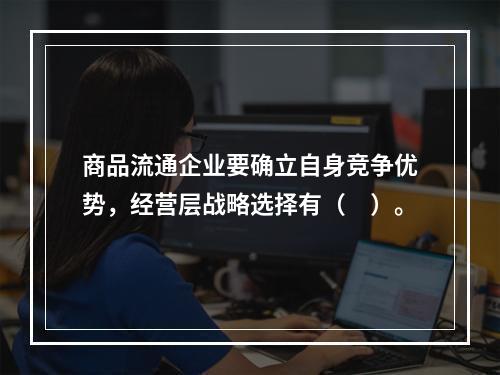 商品流通企业要确立自身竞争优势，经营层战略选择有（　）。